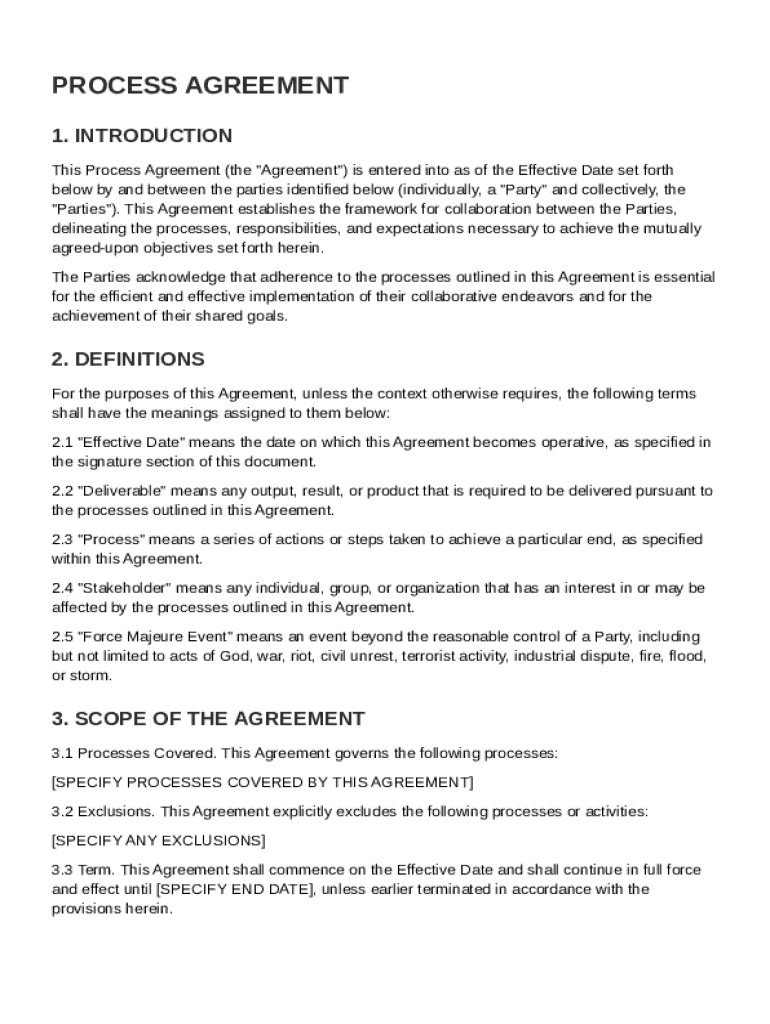 PROCESS AGREEMENT

1. INTRODUCTION

This Process Agreement (the "Agreement") is entered into as of the Effective Date set forth below by and between the parties identified below (individually, a "Party" and collectively, the "Parties"). This Agreement establishes the framework for collaboration between the Parties, delineating the processes, responsibilities, and expectations necessary to achieve the mutually agreed-upon objectives set forth herein.

The Parties acknowledge that adherence to the processes outlined in this Agreement is essential for the efficient and effective implementation of their collaborative endeavors and for the achievement of their shared goals.

2. DEFINITIONS

For the purposes of this Agreement, unless the context otherwise requires, the following terms shall have the meanings assigned to them below:

2.1 "Effective Date" means the date on which this Agreement becomes operative, as specified in the signature section of this document.

2.2 "Deliverable" means any output, result, or product that is required to be delivered pursuant to the processes outlined in this Agreement.

2.3 "Process" means a series of actions or steps taken to achieve a particular end, as specified within this Agreement.

2.4 "Stakeholder" means any individual, group, or organization that has an interest in or may be affected by the processes outlined in this Agreement.

2.5 "Force Majeure Event" means an event beyond the reasonable control of a Party, including but not limited to acts of God, war, riot, civil unrest, terrorist activity, industrial dispute, fire, flood, or storm.

3. SCOPE OF THE AGREEMENT

3.1 Processes Covered. This Agreement governs the following processes:

[SPECIFY PROCESSES COVERED BY THIS AGREEMENT]

3.2 Exclusions. This Agreement explicitly excludes the following processes or activities:

[SPECIFY ANY EXCLUSIONS]

3.3 Term. This Agreement shall commence on the Effective Date and shall continue in full force and effect until [SPECIFY END DATE], unless earlier terminated in accordance with the provisions herein.